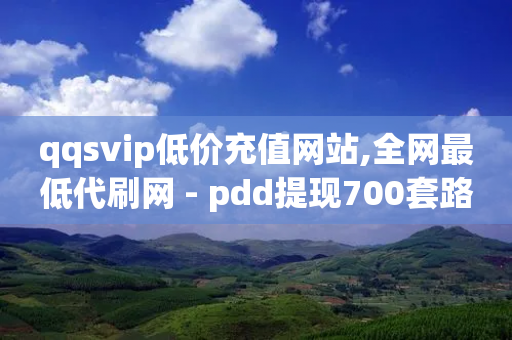 qqsvip低价充值网站,全网最低代刷网 - pdd提现700套路